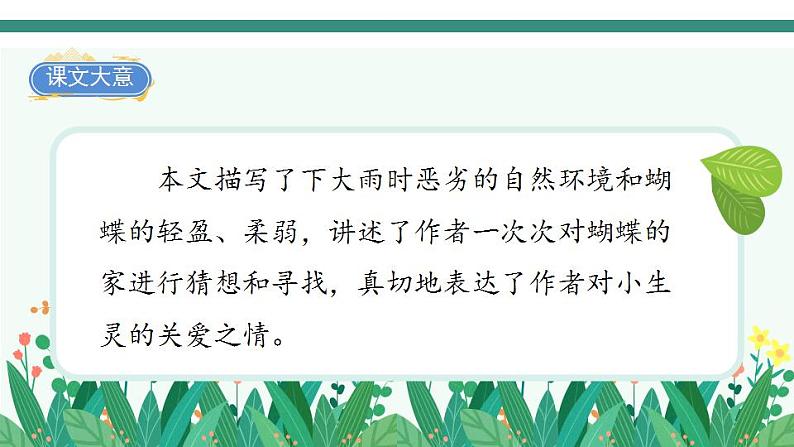 课文大意

本文描写了下大雨时恶劣的自然环境和蝴蝶的轻盈、柔弱，讲述了作者一次次对蝴蝶的家进行猜想和寻找，真切地表达了作者对小生灵的关爱之情。